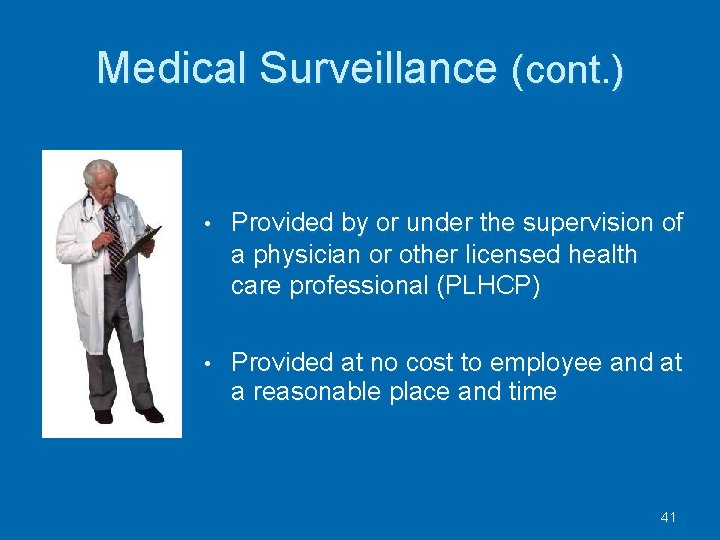 Medical Surveillance (cont.)

• Provided by or under the supervision of a physician or other licensed health care professional (PLHCP)

• Provided at no cost to employee and at a reasonable place and time

41